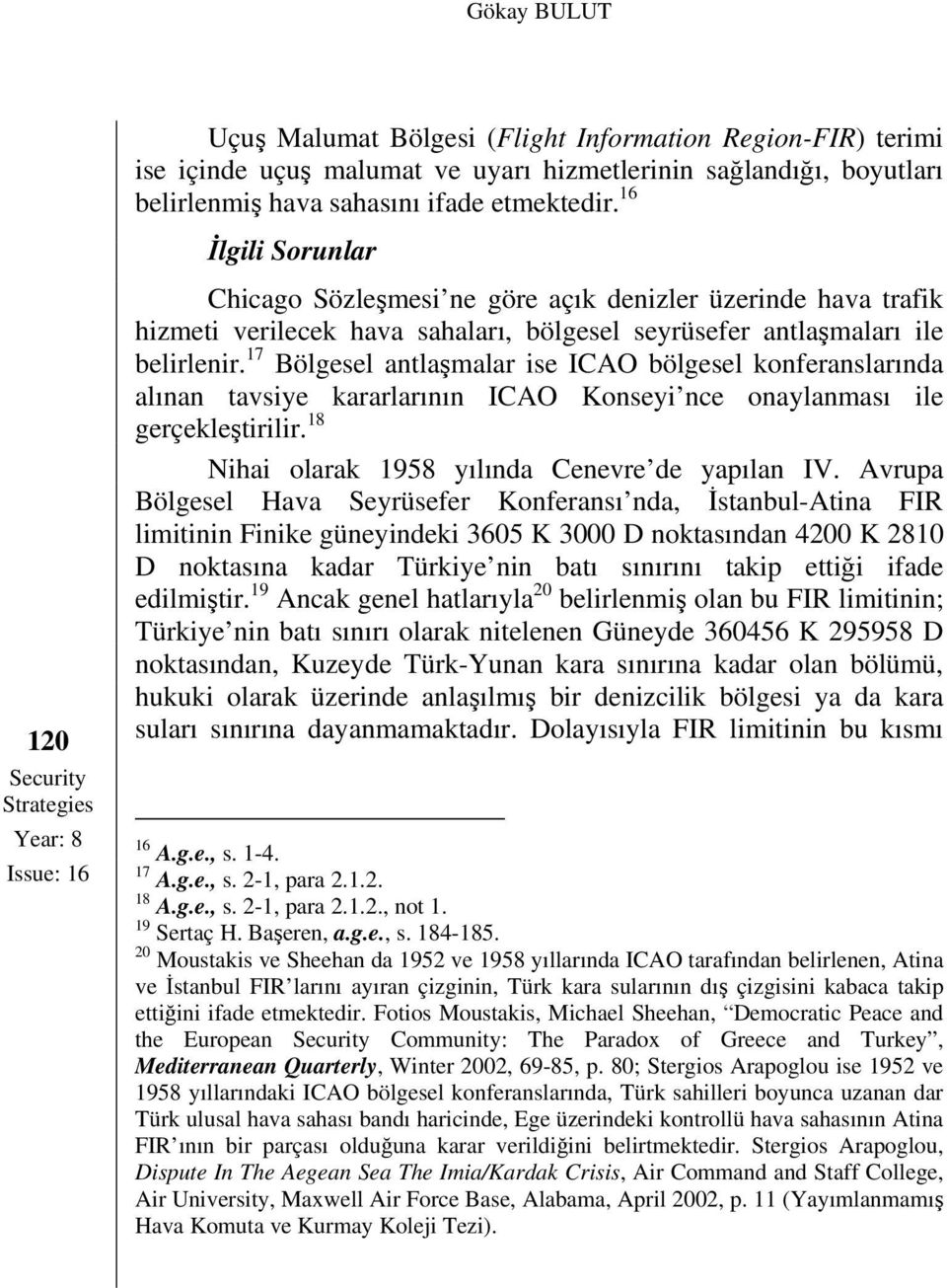 Gökay BULUT

Uçuş Malumat Bölgesi (Flight Information Region-FIR) terimi ise içinde uçuş malumat ve uyarı hizmetlerinin sağlandığı, boyutları belirlenmiş hava sahasını ifade etmektedir.$^{16}$

İlgili Sorunlar

Chicago Sözleşmesi'ne göre açık denizler üzerinde hava trafik hizmeti verilecek hava sahaları, bölgesel seyrüsefer antlaşmaları ile belirlenir.$^{17}$ Bölgesel antlaşmalar ise ICAO bölgesel konferanslarında alınan tavsiye kararlarının ICAO Konseyi'nce onaylanması ile gerçekleştirilir.$^{18}$

Nihai olarak 1958 yılında Cenevre'de yapılan IV. Avrupa Bölgesel Hava Seyrüsefer Konferansı'nda, İstanbul-Atina FIR limitinin Finike güneyindeki 3605 K 3000 D noktasından 4200 K 2810 D noktasına kadar Türkiye'nin batı sınırını takip ettiği ifade edilmiştir.$^{19}$ Ancak genel hatlarıyla$^{20}$ belirlenmiş olan bu FIR limitinin; Türkiye'nin batı sınırı olarak nitelenen Güneyde 360456 K 295958 D noktasından, Kuzeyde Türk-Yunan kara sınırına kadar olan bölümü, hukuki olarak üzerinde anlaşılmış bir denizcilik bölgesi ya da kara suları sınırına dayanmamaktadır. Dolayısıyla FIR limitinin bu kısmı

120
Security Strategies
Year: 8
Issue: 16

$^{16}$ A.g.e., s. 1-4.
$^{17}$ A.g.e., s. 2-1, para 2.1.2.
$^{18}$ A.g.e., s. 2-1, para 2.1.2., not 1.
$^{19}$ Sertaç H. Başeren, a.g.e., s. 184-185.
$^{20}$ Moustakis ve Sheehan da 1952 ve 1958 yıllarında ICAO tarafından belirlenen, Atina ve İstanbul FIR'larını ayıran çizginin, Türk kara sularının dış çizgisini kabaca takip ettiğini ifade etmektedir. Fotios Moustakis, Michael Sheehan, "Democratic Peace and the European Security Community: The Paradox of Greece and Turkey", Mediterranean Quarterly, Winter 2002, 69-85, p. 80; Stergios Arapoglou ise 1952 ve 1958 yıllarındaki ICAO bölgesel konferanslarında, Türk sahilleri boyunca uzanan dar Türk ulusal hava sahası bandı haricinde, Ege üzerindeki kontrollü hava sahasının Atina FIR'ının bir parçası olduğuna karar verildiğini belirtmektedir. Stergios Arapoglou, Dispute In The Aegean Sea The Imia/Kardak Crisis, Air Command and Staff College, Air University, Maxwell Air Force Base, Alabama, April 2002, p. 11 (Yayımlanmamış Hava Komuta ve Kurmay Koleji Tezi).